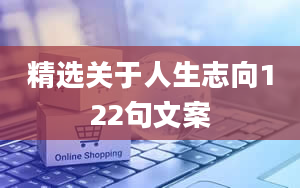 精选关于人生志向122句文案

Online Shopping